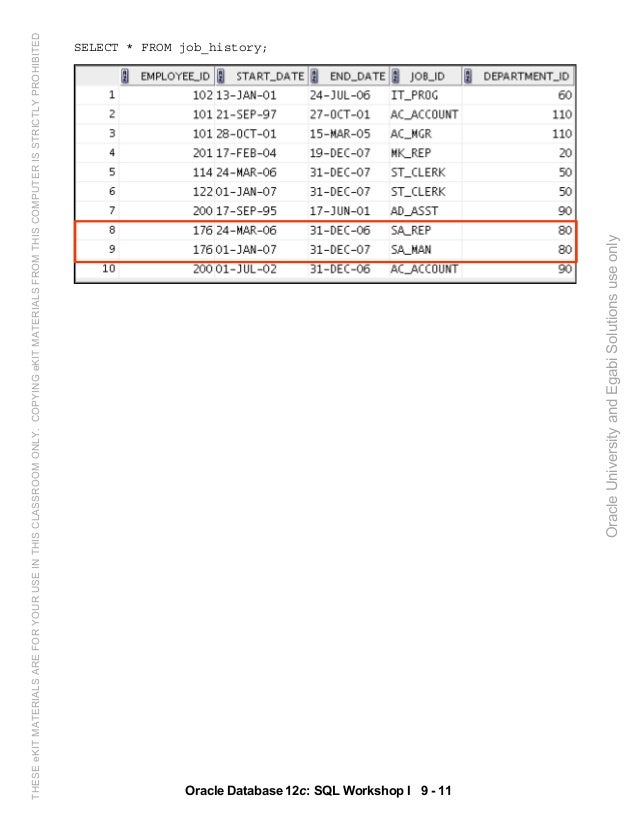 THESE eKIT MATERIALS ARE FOR YOUR USE IN THIS CLASSROOM ONLY. COPYING eKIT MATERIALS FROM THIS COMPUTER IS STRICTLY PROHIBITED

SELECT * FROM job_history;

| | EMPLOYEE_ID | START_DATE | END_DATE | JOB_ID | DEPARTMENT_ID |
|---|---|---|---|---|---|
| 1 | 102 | 13-JAN-01 | 24-JUL-06 | IT_PROG | 60 |
| 2 | 101 | 21-SEP-97 | 27-OCT-01 | AC_ACCOUNT | 110 |
| 3 | 101 | 28-OCT-01 | 15-MAR-05 | AC_MGR | 110 |
| 4 | 201 | 17-FEB-04 | 19-DEC-07 | MK_REP | 20 |
| 5 | 114 | 24-MAR-06 | 31-DEC-07 | ST_CLERK | 50 |
| 6 | 122 | 01-JAN-07 | 31-DEC-07 | ST_CLERK | 50 |
| 7 | 200 | 17-SEP-95 | 17-JUN-01 | AD_ASST | 90 |
| 8 | 176 | 24-MAR-06 | 31-DEC-06 | SA_REP | 80 |
| 9 | 176 | 01-JAN-07 | 31-DEC-07 | SA_MAN | 80 |
| 10 | 200 | 01-JUL-02 | 31-DEC-06 | AC_ACCOUNT | 90 |

Oracle University and Egabi Solutions use only

Oracle Database 12c: SQL Workshop I 9 - 11